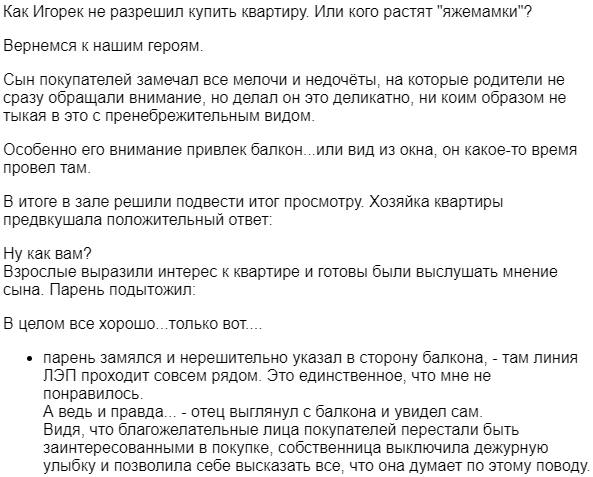 Как Игорек не разрешил купить квартиру. Или кого растят "яжемамки"?

Вернемся к нашим героям.

Сын покупателей замечал все мелочи и недочёты, на которые родители не сразу обращали внимание, но делал он это деликатно, ни коим образом не тыкая в это с пренебрежительным видом.

Особенно его внимание привлек балкон...или вид из окна, он какое-то время провел там.

В итоге в зале решили подвести итог просмотру. Хозяйка квартиры предвкушала положительный ответ:

Ну как вам?
Взрослые выразили интерес к квартире и готовы были выслушать мнение сына. Парень подытожил:

В целом все хорошо...только вот....

• парень замялся и нерешительно указал в сторону балкона, - там линия ЛЭП проходит совсем рядом. Это единственное, что мне не понравилось.
А ведь и правда... - отец выглянул с балкона и увидел сам.
Видя, что благожелательные лица покупателей перестали быть заинтересованными в покупке, собственница выключила дежурную улыбку и позволила себе высказать все, что она думает по этому поводу.